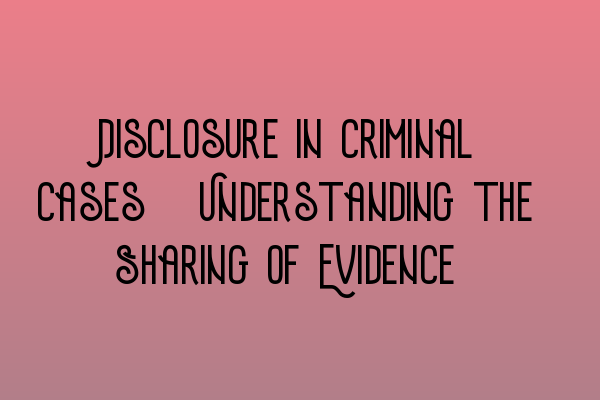 Disclosure in Criminal Cases Understanding the Sharing of Evidence